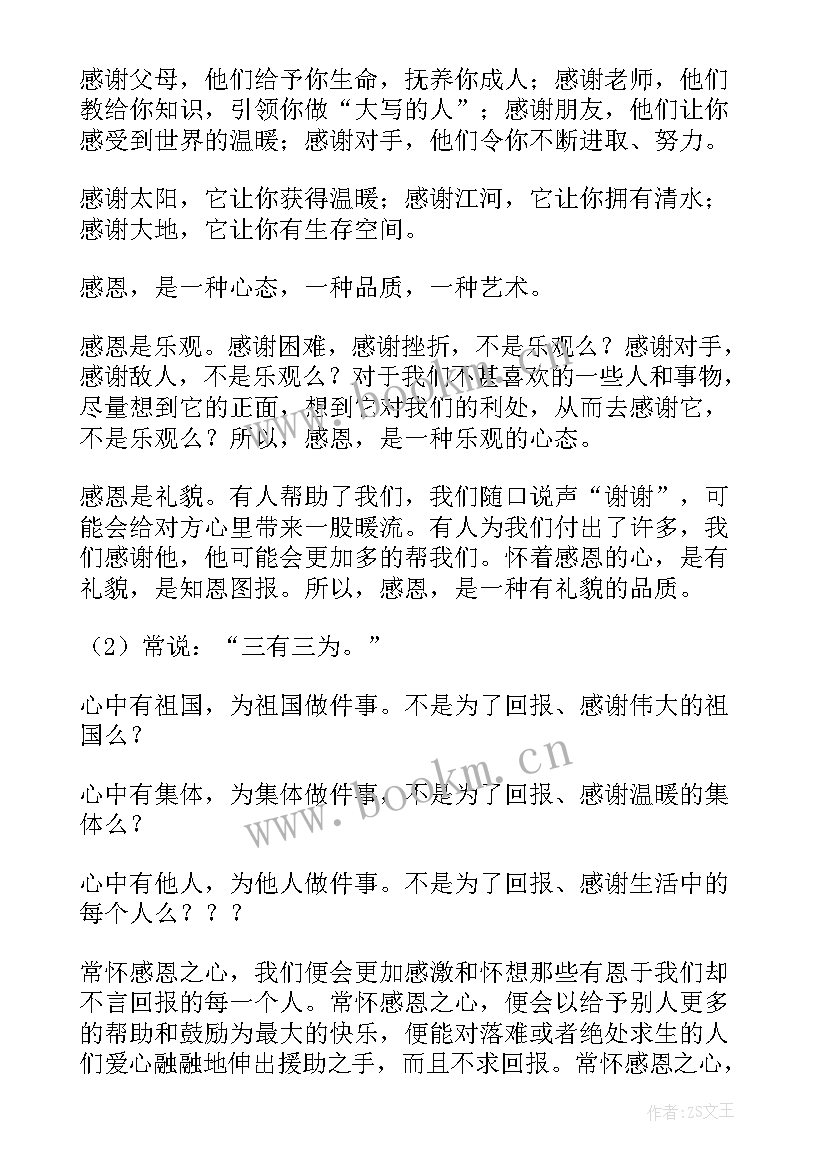 感谢父母，他们给予你生命，抚养你成人；感谢老师，他们教给你知识，引领你做“大写的人”；感谢朋友，他们让你感受到世界的温暖；感谢对手，他们令你不断进取、努力。

感谢太阳，它让你获得温暖；感谢江河，它让你拥有清水；感谢大地，它让你有生存空间。

感恩，是一种心态，一种品质，一种艺术。

感恩是乐观。感谢困难，感谢挫折，不是乐观么？感谢对手，感谢敌人，不是乐观么？对于我们不甚喜欢的一些人和事物，尽量想到它的正面，想到它对我们的利处，从而去感谢它，不是乐观么？所以，感恩，是一种乐观的心态。

感恩是礼貌。有人帮助了我们，我们随口说声“谢谢”，可能会给对方心里带来一股暖流。有人为我们付出了许多，我们感谢他，他可能会更加多的帮我们。怀着感恩的心，是有礼貌，是知恩图报。所以，感恩，是一种有礼貌的品质。

（2）常说：“三有三为。”

心中有祖国，为祖国做件事。不是为了回报、感谢伟大的祖国么？

心中有集体，为集体做件事，不是为了回报、感谢温暖的集体么？

心中有他人，为他人做件事。不是为了回报、感谢生活中的每个人么？？？

常怀感恩之心，我们便会更加感激和怀想那些有恩于我们却不言回报的每一个人。常怀感恩之心，便会以给予别人更多的帮助和鼓励为最大的快乐，便能对落难或者绝处求生的人们爱心融融地伸出援助之手，而且不求回报。常怀感恩之心，

www.bookm.cn

作者：ZS文王